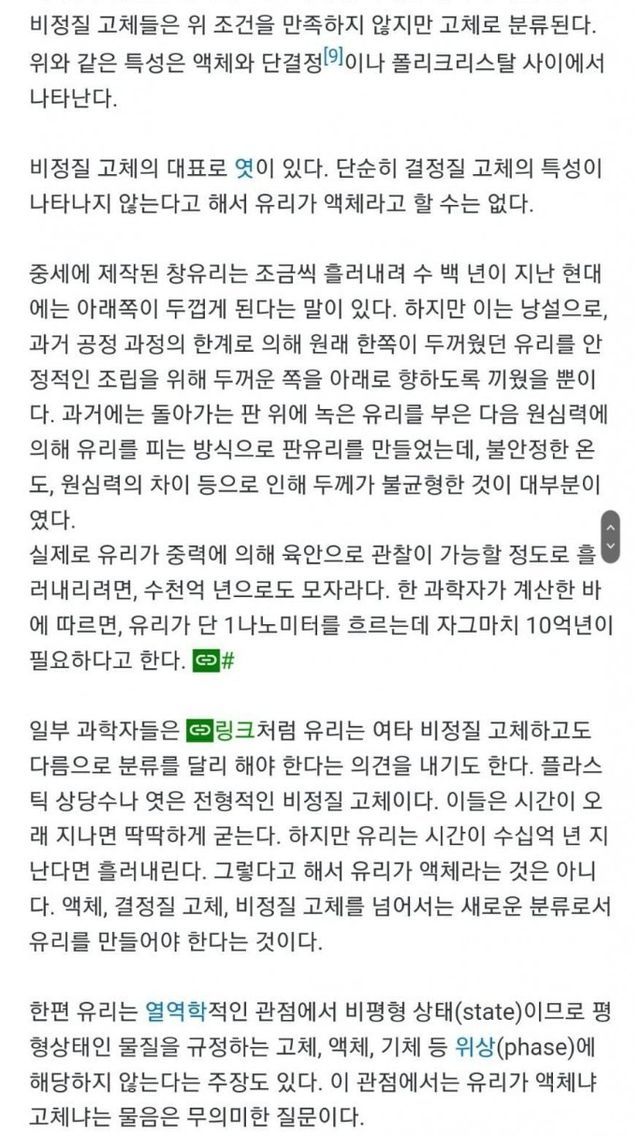 비정질 고체들은 위 조건을 만족하지 않지만 고체로 분류된다. 위와 같은 특성은 액체와 단결정[9]이나 폴리크리스탈 사이에서 나타난다.

비정질 고체의 대표로 엿이 있다. 단순히 결정질 고체의 특성이 나타나지 않는다고 해서 유리가 액체라고 할 수는 없다.

중세에 제작된 창유리는 조금씩 흘러내려 수 백 년이 지난 현대에는 아래쪽이 두껍게 된다는 말이 있다. 하지만 이는 낭설으로, 과거 공정 과정의 한계로 의해 원래 한쪽이 두꺼웠던 유리를 안정적인 조립을 위해 두꺼운 쪽을 아래로 향하도록 끼웠을 뿐이다. 과거에는 돌아가는 판 위에 녹은 유리를 부은 다음 원심력에 의해 유리를 피는 방식으로 판유리를 만들었는데, 불안정한 온도, 원심력의 차이 등으로 인해 두께가 불균형한 것이 대부분이였다.
실제로 유리가 중력에 의해 육안으로 관찰이 가능할 정도로 흘러내리려면, 수천억 년으로도 모자라다. 한 과학자가 계산한 바에 따르면, 유리가 단 1나노미터를 흐르는데 자그마치 10억년이 필요하다고 한다. #

일부 과학자들은 링크처럼 유리는 여타 비정질 고체하고도 다름으로 분류를 달리 해야 한다는 의견을 내기도 한다. 플라스틱 상당수나 엿은 전형적인 비정질 고체이다. 이들은 시간이 오래 지나면 딱딱하게 굳는다. 하지만 유리는 시간이 수십억 년 지난다면 흘러내린다. 그렇다고 해서 유리가 액체라는 것은 아니다. 액체, 결정질 고체, 비정질 고체를 넘어서는 새로운 분류로서 유리를 만들어야 한다는 것이다.

한편 유리는 열역학적인 관점에서 비평형 상태(state)이므로 평형상태인 물질을 규정하는 고체, 액체, 기체 등 위상(phase)에 해당하지 않는다는 주장도 있다. 이 관점에서는 유리가 액체냐 고체냐는 물음은 무의미한 질문이다.